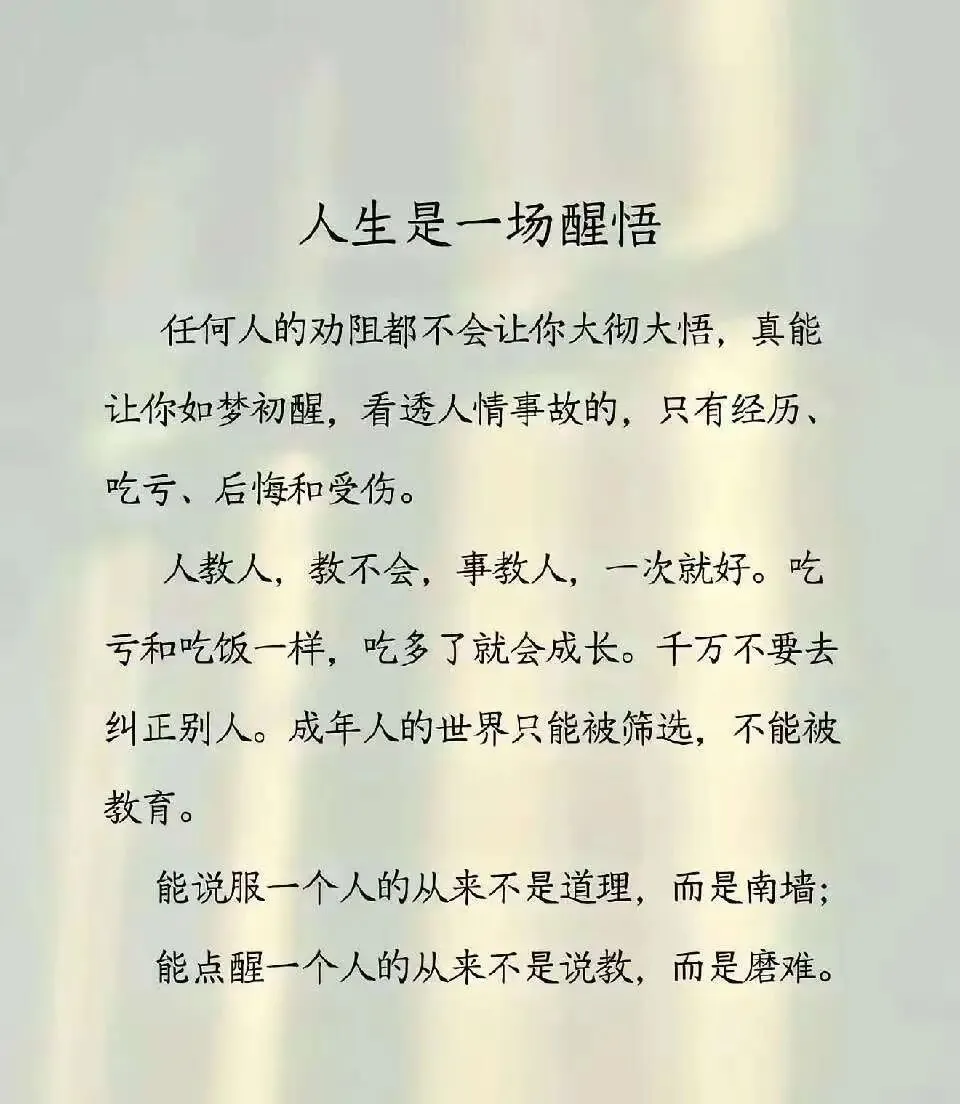 人生是一场醒悟

任何人的劝阻都不会让你大彻大悟，真能让你如梦初醒，看透人情事故的，只有经历、吃亏、后悔和受伤。

人教人，教不会，事教人，一次就好。吃亏和吃饭一样，吃多了就会成长。千万不要去纠正别人。成年人的世界只能被筛选，不能被教育。

能说服一个人的从来不是道理，而是南墙；

能点醒一个人的从来不是说教，而是磨难。